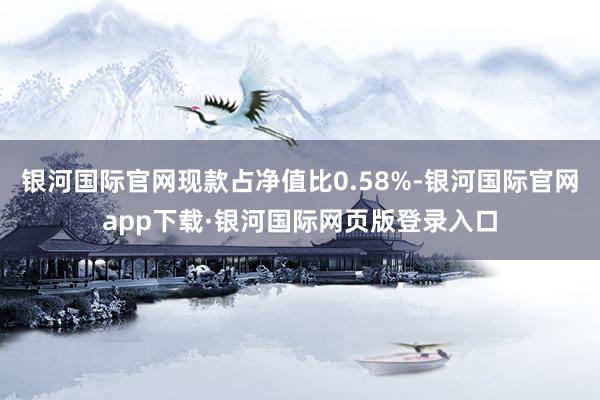 银河国际官网现款占净值比0.58%-银河国际官网app下载·银河国际网页版登录入口